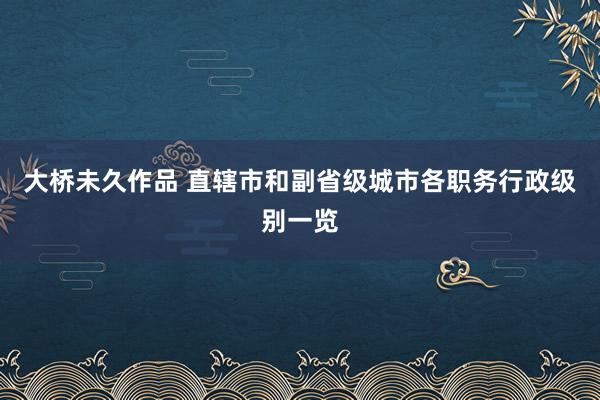 大桥未久作品 直辖市和副省级城市各职务行政级别一览